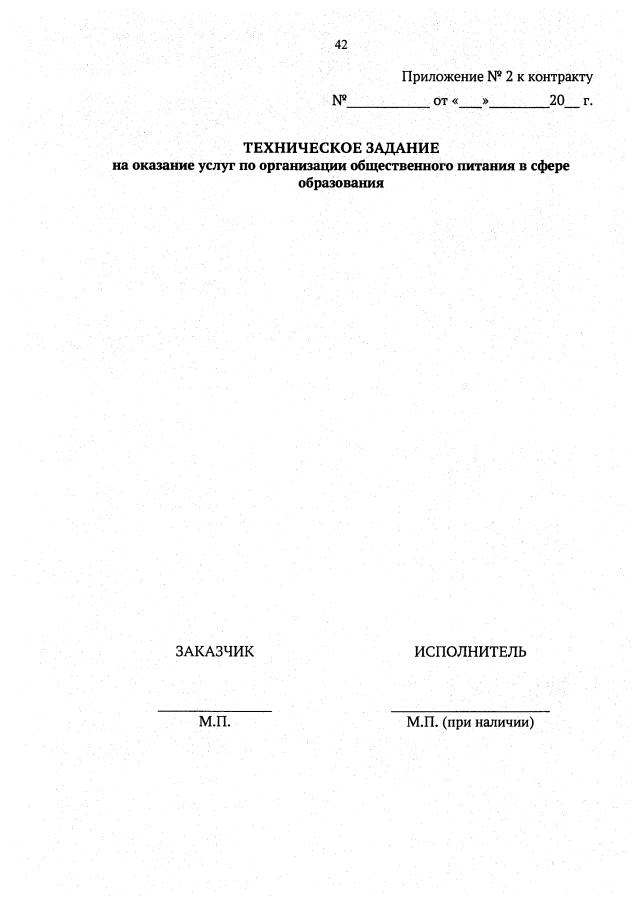 42

Приложение № 2 к контракту

№____ от «____»____20____ г.

ТЕХНИЧЕСКОЕ ЗАДАНИЕ
на оказание услуг по организации общественного питания в сфере образования

ЗАКАЗЧИК

____
М.П.

ИСПОЛНИТЕЛЬ

____
М.П. (при наличии)